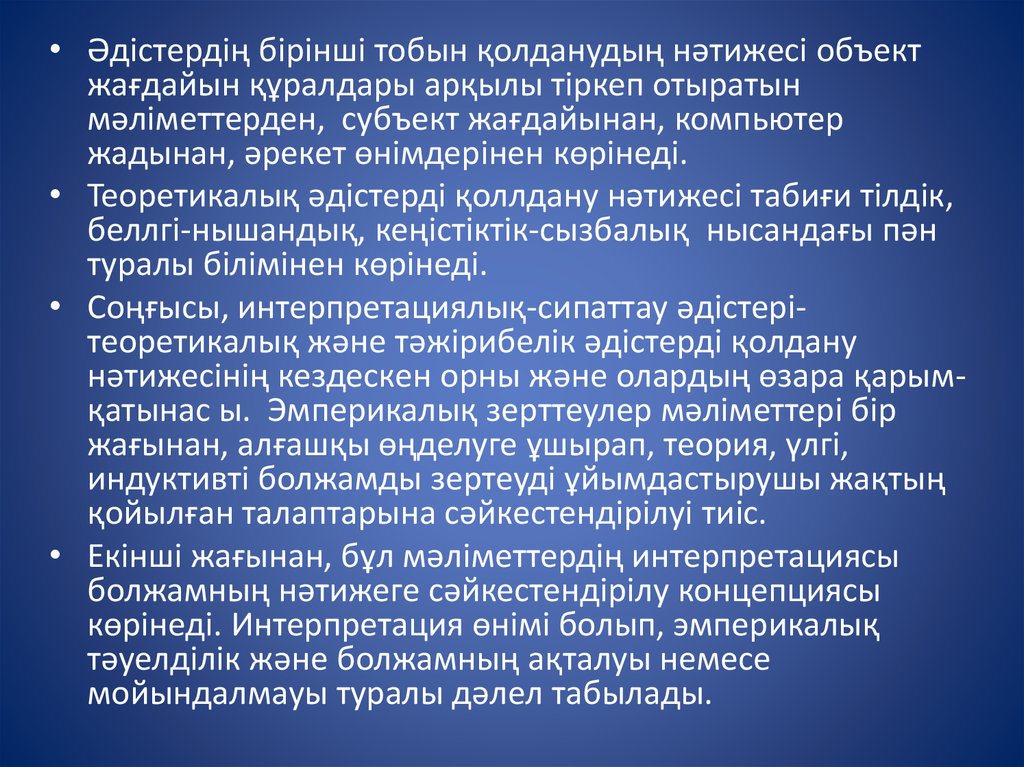 • Әдістердің бірінші тобын қолданудың нәтижесі объект жағдайын құралдары арқылы тіркеп отыратын мәліметтерден, субъект жағдайынан, компьютер жадынан, әрекет өнімдерінен көрінеді.
• Теоретикалық әдістерді қоллдану нәтижесі табиғи тілдік, беллгі-нышандық, кеңістіктік-сызбалық нысандағы пән туралы білімінен көрінеді.
• Соңғысы, интерпретациялық-сипаттау әдістері- теоретикалық және тәжірибелік әдістерді қолдану нәтижесінің кездескен орны және олардың өзара қарым-қатынас ы. Эмперикалық зерттеулер мәліметтері бір жағынан, алғашқы өңделуге ұшырап, теория, үлгі, индуктивті болжамды зертеуді ұйымдастырушы жақтың қойылған талаптарына сәйкестендірілуі тиіс.
• Екінші жағынан, бұл мәліметтердің интерпретациясы болжамның нәтижеге сәйкестендірілу концепциясы көрінеді. Интерпретация өнімі болып, эмперикалық тәуелділік және болжамның ақталуы немесе мойындалмауы туралы дәлел табылады.